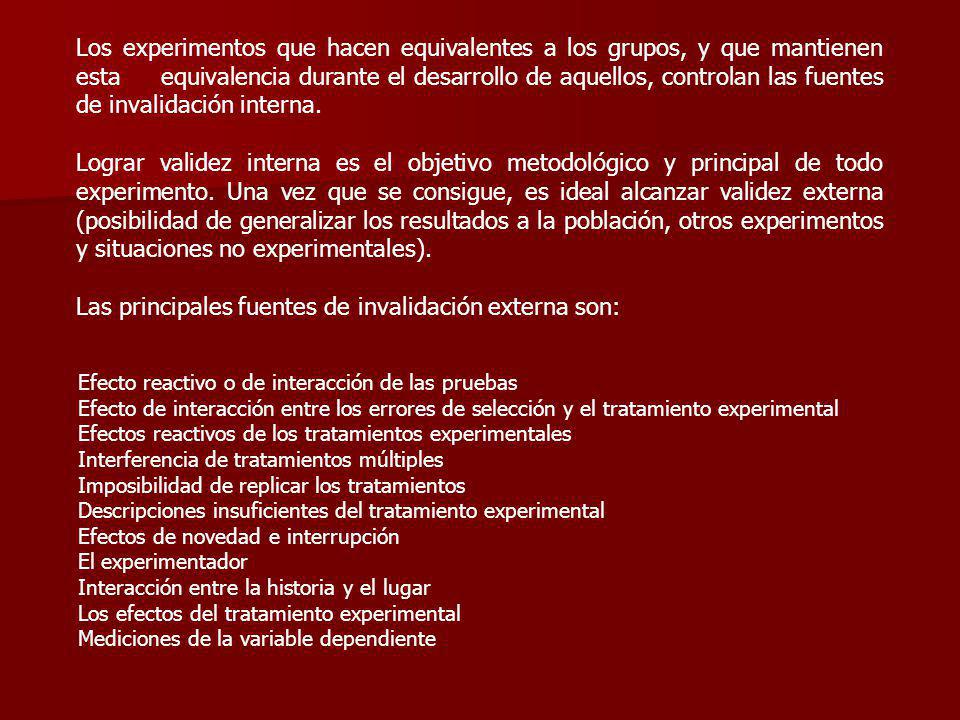 Los experimentos que hacen equivalentes a los grupos, y que mantienen esta equivalencia durante el desarrollo de aquellos, controlan las fuentes de invalidación interna.

Lograr validez interna es el objetivo metodológico y principal de todo experimento. Una vez que se consigue, es ideal alcanzar validez externa (posibilidad de generalizar los resultados a la población, otros experimentos y situaciones no experimentales).

Las principales fuentes de invalidación externa son:

Efecto reactivo o de interacción de las pruebas
Efecto de interacción entre los errores de selección y el tratamiento experimental
Efectos reactivos de los tratamientos experimentales
Interferencia de tratamientos múltiples
Imposibilidad de replicar los tratamientos
Descripciones insuficientes del tratamiento experimental
Efectos de novedad e interrupción
El experimentador
Interacción entre la historia y el lugar
Los efectos del tratamiento experimental
Mediciones de la variable dependiente